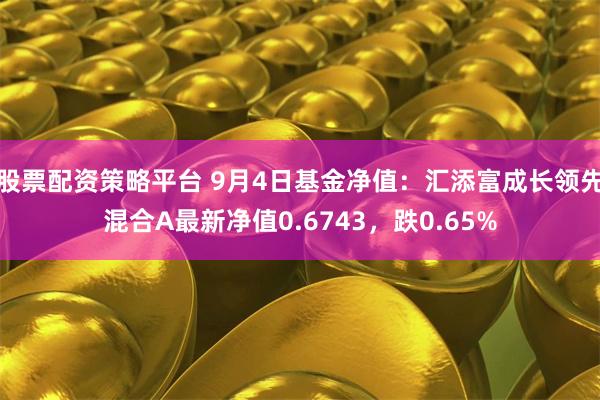 股票配资策略平台 9月4日基金净值：汇添富成长领先混合A最新净值0.6743，跌0.65%